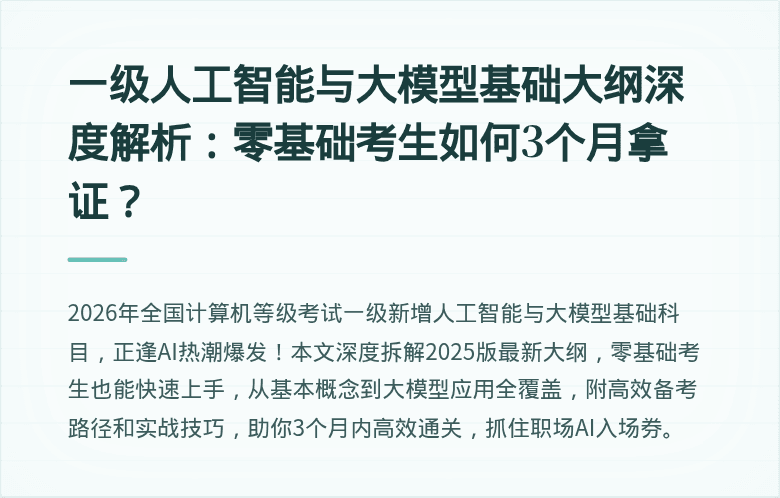 一级人工智能与大模型基础大纲深度解析：零基础考生如何3个月拿证？

2026年全国计算机等级考试一级新增人工智能与大模型基础科目，正逢AI热潮爆发！本文深度拆解2025版最新大纲，零基础考生也能快速上手，从基本概念到大模型应用全覆盖，附高效备考路径和实战技巧，助你3个月内高效通关，抓住职场AI入场券。